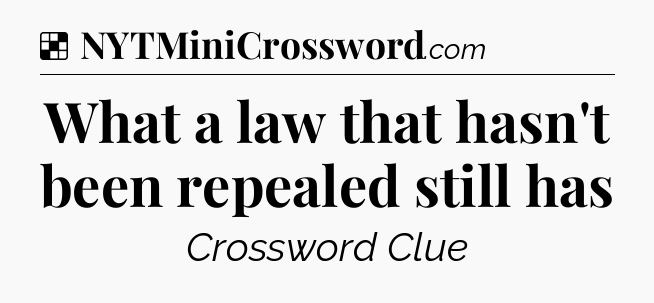 NYTMiniCrossword.com

What a law that hasn't been repealed still has

Crossword Clue